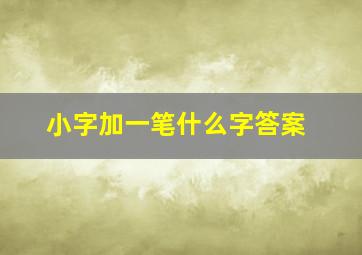 小字加一笔什么字答案